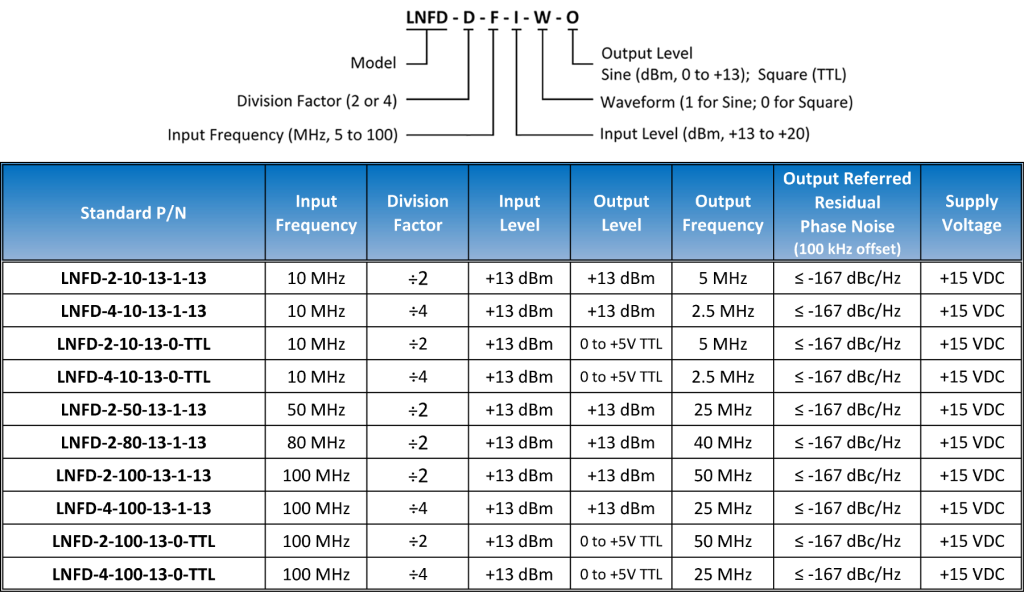 LNFD - D - F - I - W - O

Model

Division Factor (2 or 4)

Input Frequency (MHz, 5 to 100)

Output Level
Sine (dBm, 0 to +13); Square (TTL)

Waveform (1 for Sine; 0 for Square)

Input Level (dBm, +13 to +20)

| Standard P/N | Input Frequency | Division Factor | Input Level | Output Level | Output Frequency | Output Referred Residual Phase Noise (100 kHz offset) | Supply Voltage |
|---|---|---|---|---|---|---|---|
| LNFD-2-10-13-1-13 | 10 MHz | ÷2 | +13 dBm | +13 dBm | 5 MHz | ≤ -167 dBc/Hz | +15 VDC |
| LNFD-4-10-13-1-13 | 10 MHz | ÷4 | +13 dBm | +13 dBm | 2.5 MHz | ≤ -167 dBc/Hz | +15 VDC |
| LNFD-2-10-13-0-TTL | 10 MHz | ÷2 | +13 dBm | 0 to +5V TTL | 5 MHz | ≤ -167 dBc/Hz | +15 VDC |
| LNFD-4-10-13-0-TTL | 10 MHz | ÷4 | +13 dBm | 0 to +5V TTL | 2.5 MHz | ≤ -167 dBc/Hz | +15 VDC |
| LNFD-2-50-13-1-13 | 50 MHz | ÷2 | +13 dBm | +13 dBm | 25 MHz | ≤ -167 dBc/Hz | +15 VDC |
| LNFD-2-80-13-1-13 | 80 MHz | ÷2 | +13 dBm | +13 dBm | 40 MHz | ≤ -167 dBc/Hz | +15 VDC |
| LNFD-2-100-13-1-13 | 100 MHz | ÷2 | +13 dBm | +13 dBm | 50 MHz | ≤ -167 dBc/Hz | +15 VDC |
| LNFD-4-100-13-1-13 | 100 MHz | ÷4 | +13 dBm | +13 dBm | 25 MHz | ≤ -167 dBc/Hz | +15 VDC |
| LNFD-2-100-13-0-TTL | 100 MHz | ÷2 | +13 dBm | 0 to +5V TTL | 50 MHz | ≤ -167 dBc/Hz | +15 VDC |
| LNFD-4-100-13-0-TTL | 100 MHz | ÷4 | +13 dBm | 0 to +5V TTL | 25 MHz | ≤ -167 dBc/Hz | +15 VDC |